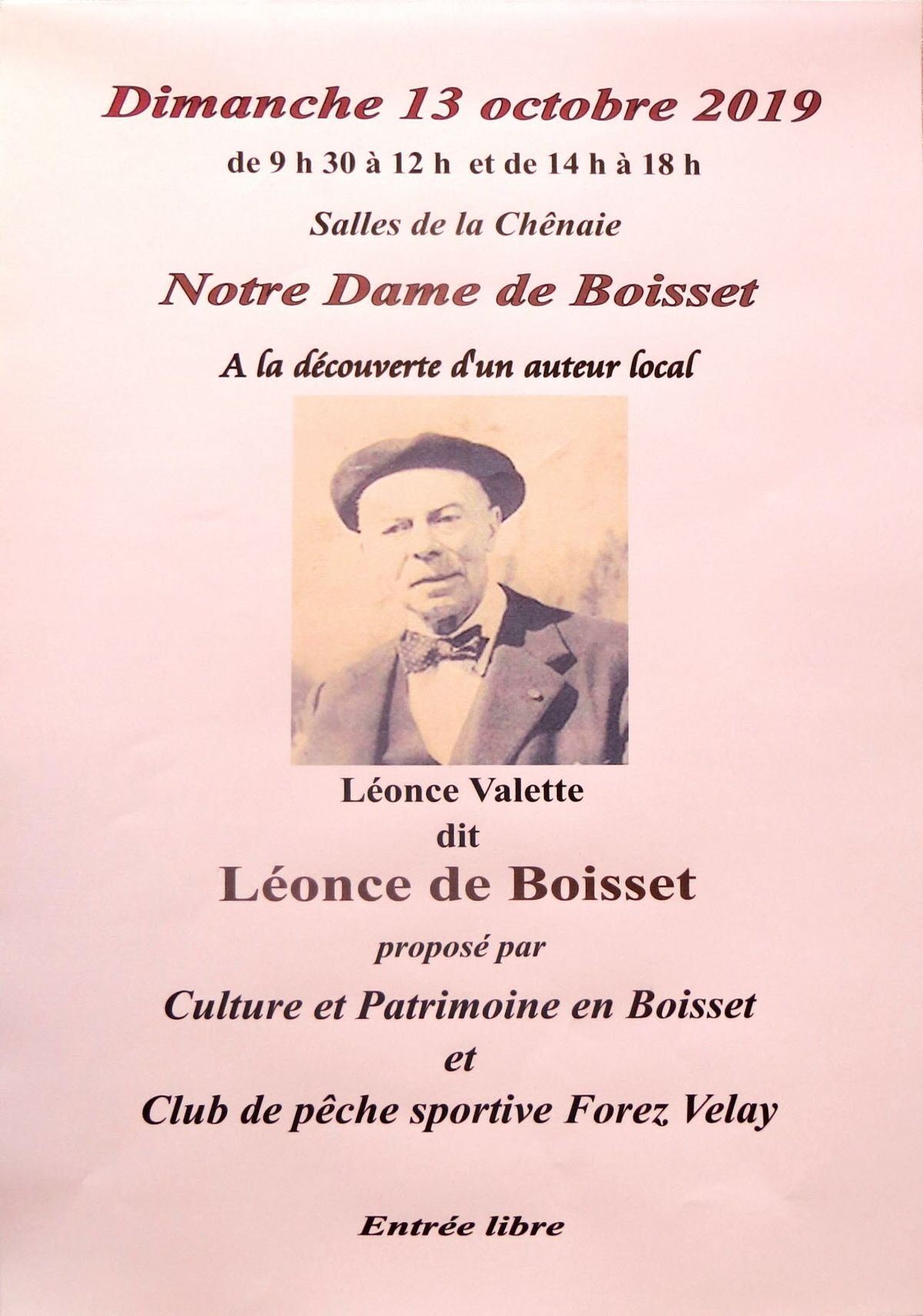 Dimanche 13 octobre 2019

de 9 h 30 à 12 h et de 14 h à 18 h

Salles de la Chênaie

Notre Dame de Boisset

A la découverte d'un auteur local

Léonce Valette
dit
Léonce de Boisset

proposé par

Culture et Patrimoine en Boisset
et
Club de pêche sportive Forez Velay

Entrée libre